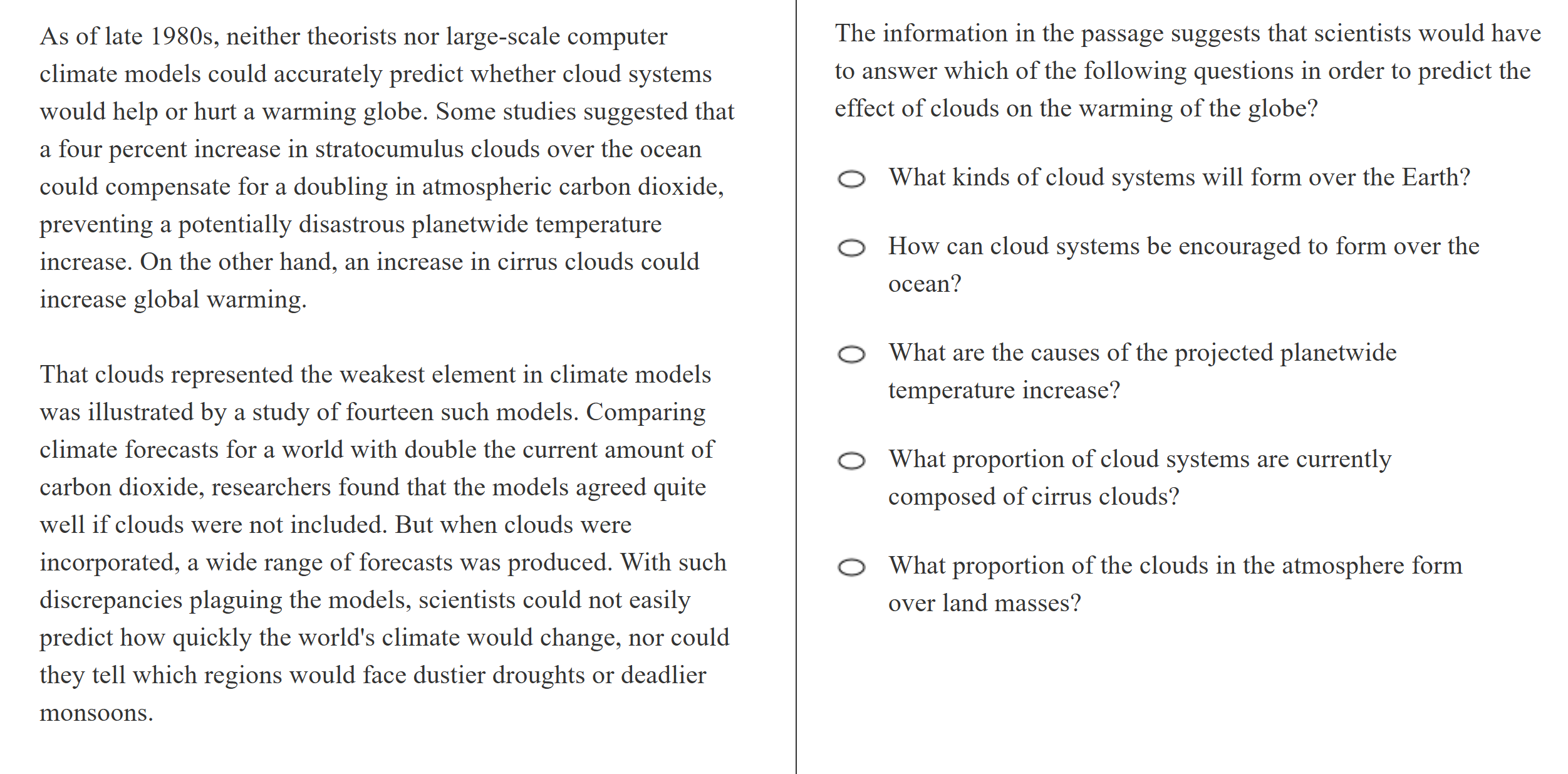 As of late 1980s, neither theorists nor large-scale computer climate models could accurately predict whether cloud systems would help or hurt a warming globe. Some studies suggested that a four percent increase in stratocumulus clouds over the ocean could compensate for a doubling in atmospheric carbon dioxide, preventing a potentially disastrous planetwide temperature increase. On the other hand, an increase in cirrus clouds could increase global warming.

That clouds represented the weakest element in climate models was illustrated by a study of fourteen such models. Comparing climate forecasts for a world with double the current amount of carbon dioxide, researchers found that the models agreed quite well if clouds were not included. But when clouds were incorporated, a wide range of forecasts was produced. With such discrepancies plaguing the models, scientists could not easily predict how quickly the world's climate would change, nor could they tell which regions would face dustier droughts or deadlier monsoons.

The information in the passage suggests that scientists would have to answer which of the following questions in order to predict the effect of clouds on the warming of the globe?

What kinds of cloud systems will form over the Earth?

How can cloud systems be encouraged to form over the ocean?

What are the causes of the projected planetwide temperature increase?

What proportion of cloud systems are currently composed of cirrus clouds?

What proportion of the clouds in the atmosphere form over land masses?